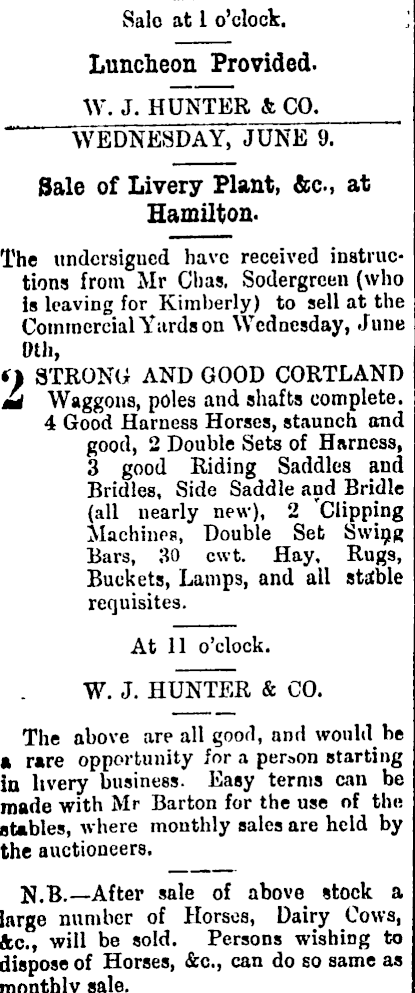 Sale at 1 o'clock.

Luncheon Provided.

W. J. HUNTER & CO.

WEDNESDAY, JUNE 9.

Sale of Livery Plant, &c., at Hamilton.

The undersigned have received instructions from Mr Chas. Sodergreen (who is leaving for Kimberly) to sell at the Commercial Yards on Wednesday, June 9th,

2 STRONG AND GOOD CORTLAND Waggons, poles and shafts complete. 4 Good Harness Horses, staunch and good, 2 Double Sets of Harness, 3 good Riding Saddles and Bridles, Side Saddle and Bridle (all nearly new), 2 Clipping Machines, Double Set Swing Bars, 30 cwt. Hay, Rugs, Buckets, Lamps, and all stable requisites.

At 11 o'clock.

W. J. HUNTER & CO.

The above are all good, and would be a rare opportunity for a person starting in livery business. Easy terms can be made with Mr Barton for the use of the stables, where monthly sales are held by the auctioneers.

N.B.—After sale of above stock a large number of Horses, Dairy Cows, &c., will be sold. Persons wishing to dispose of Horses, &c., can do so same as monthly sale.